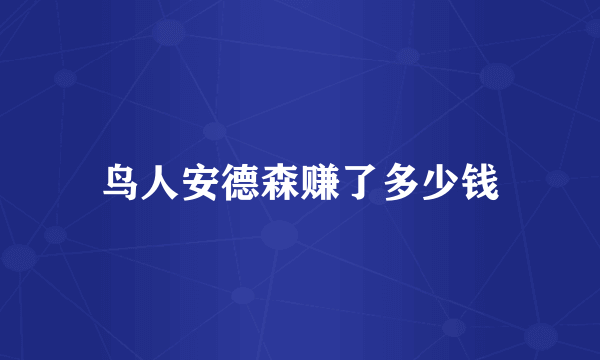 鸟人安德森赚了多少钱